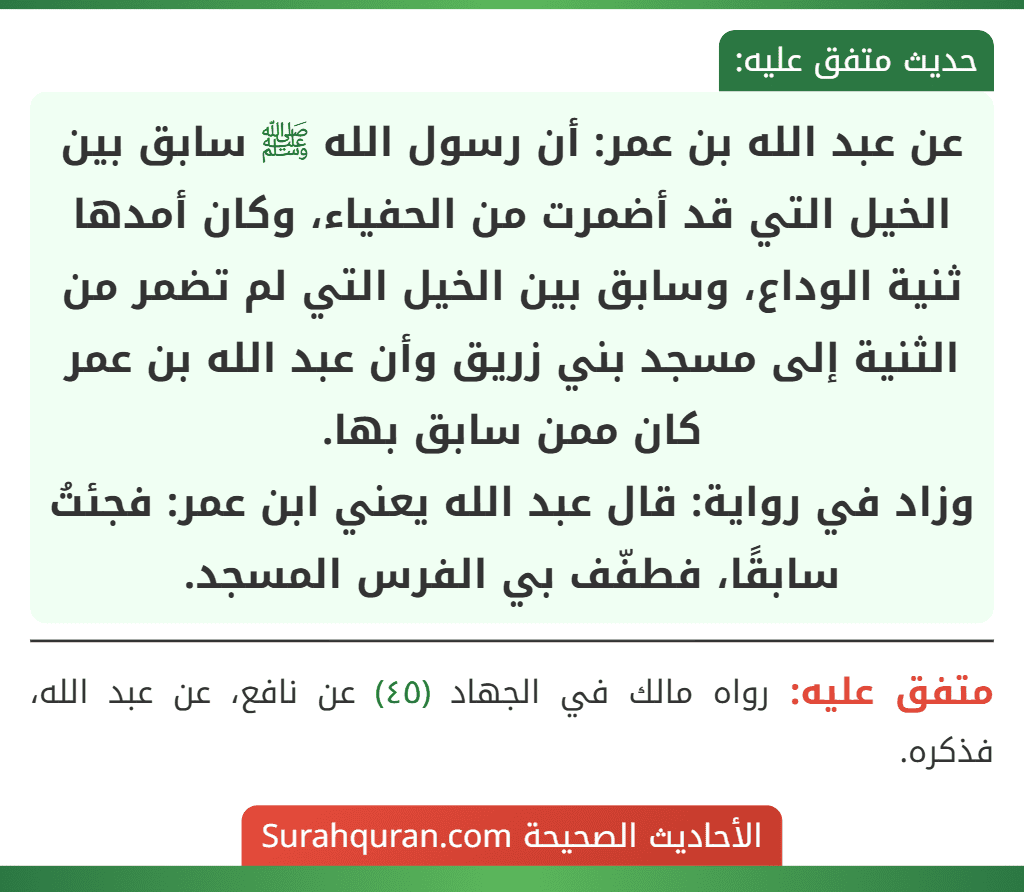 حديث متفق عليه:

عن عبد الله بن عمر: أن رسول الله ﷺ سابق بين الخيل التي قد أضمرت من الحفياء، وكان أمدها ثنية الوداع، وسابق بين الخيل التي لم تضمر من الثنية إلى مسجد بني زريق وأن عبد الله بن عمر كان ممن سابق بها.
وزاد في رواية: قال عبد الله يعني ابن عمر: فجئتُ سابقًا، فطفّف بي الفرس المسجد.

متفق عليه: رواه مالك في الجهاد (٤٥) عن نافع، عن عبد الله، فذكره.

الأحاديث الصحيحة Surahquran.com